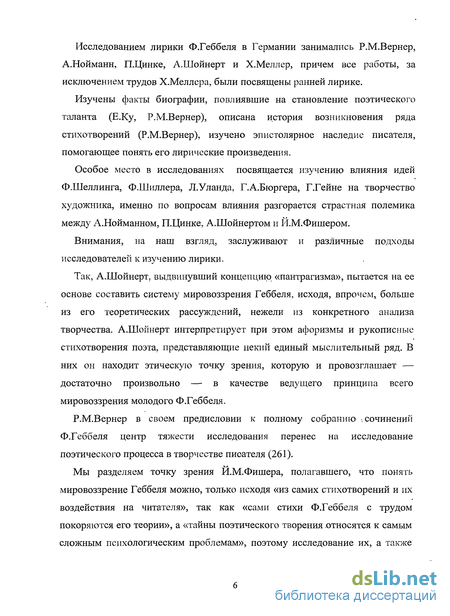 Исследованием лирики Ф.Геббеля в Германии занимались Р.М.Вернер, А.Нойманн, П.Цинке, А.Шойнерт и Х.Меллер, причем все работы, за исключением трудов Х.Меллера, были посвящены ранней лирике.

Изучены факты биографии, повлиявшие на становление поэтического таланта (Е.Ку, Р.М.Вернер), описана история возникновения ряда стихотворений (Р.М.Вернер), изучено эпистолярное наследие писателя, помогающее понять его лирические произведения.

Особое место в исследованиях посвящается изучению влияния идей Ф.Шеллинга, Ф.Шиллера, Л.Уланда, Г.А.Бюргера, Г.Гейне на творчество художника, именно по вопросам влияния разгорается страстная полемика между А.Нойманном, П.Цинке, А.Шойнертом и Й.М.Фишером.

Внимания, на наш взгляд, заслуживают и различные подходы исследователей к изучению лирики.

Так, А.Шойнерт, выдвинувший концепцию «пантрагизма», пытается на ее основе составить систему мировоззрения Геббеля, исходя, впрочем, больше из его теоретических рассуждений, нежели из конкретного анализа творчества. А.Шойнерт интерпретирует при этом афоризмы и рукописные стихотворения поэта, представляющие некий единый мыслительный ряд. В них он находит этическую точку зрения, которую и провозглашает — достаточно произвольно — в качестве ведущего принципа всего мировоззрения молодого Ф.Геббеля.

Р.М.Вернер в своем предисловии к полному собранию сочинений Ф.Геббеля центр тяжести исследования перенес на исследование поэтического процесса в творчестве писателя (261).

Мы разделяем точку зрения Й.М.Фишера, полагавшего, что понять мировоззрение Геббеля можно, только исходя «из самих стихотворений и их воздействия на читателя», так как «сами стихи Ф.Геббеля с трудом покоряются его теории», а «тайны поэтического творения относятся к самым сложным психологическим проблемам», поэтому исследование их, а также

6

dsLib.net
библиотека диссертаций